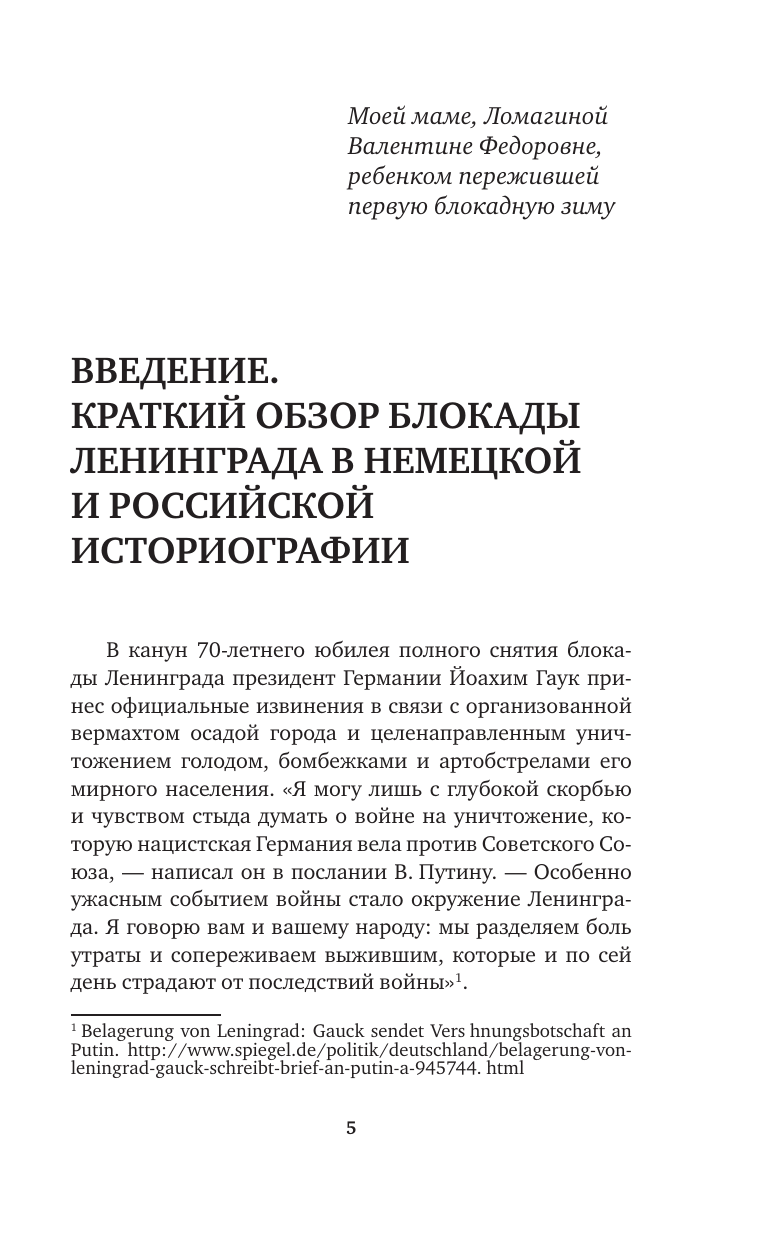 Моей маме, Ломагиной Валентине Федоровне, ребенком пережившей первую блокадную зиму

ВВЕДЕНИЕ.
КРАТКИЙ ОБЗОР БЛОКАДЫ ЛЕНИНГРАДА В НЕМЕЦКОЙ И РОССИЙСКОЙ ИСТОРИОГРАФИИ

В канун 70-летнего юбилея полного снятия блокады Ленинграда президент Германии Йоахим Гаук принес официальные извинения в связи с организованной вермахтом осадой города и целенаправленным уничтожением голодом, бомбежками и артобстрелами его мирного населения. «Я могу лишь с глубокой скорбью и чувством стыда думать о войне на уничтожение, которую нацистская Германия вела против Советского Союза, — написал он в послании В. Путину. — Особенно ужасным событием войны стало окружение Ленинграда. Я говорю вам и вашему народу: мы разделяем боль утраты и сопереживаем выжившим, которые и по сей день страдают от последствий войны»$^1$.

$^1$ Belagerung von Leningrad: Gauck sendet Vers hnungsbotschaft an Putin. http://www.spiegel.de/politik/deutschland/belagerung-von-leningrad-gauck-schreibt-brief-an-putin-a-945744. html

5